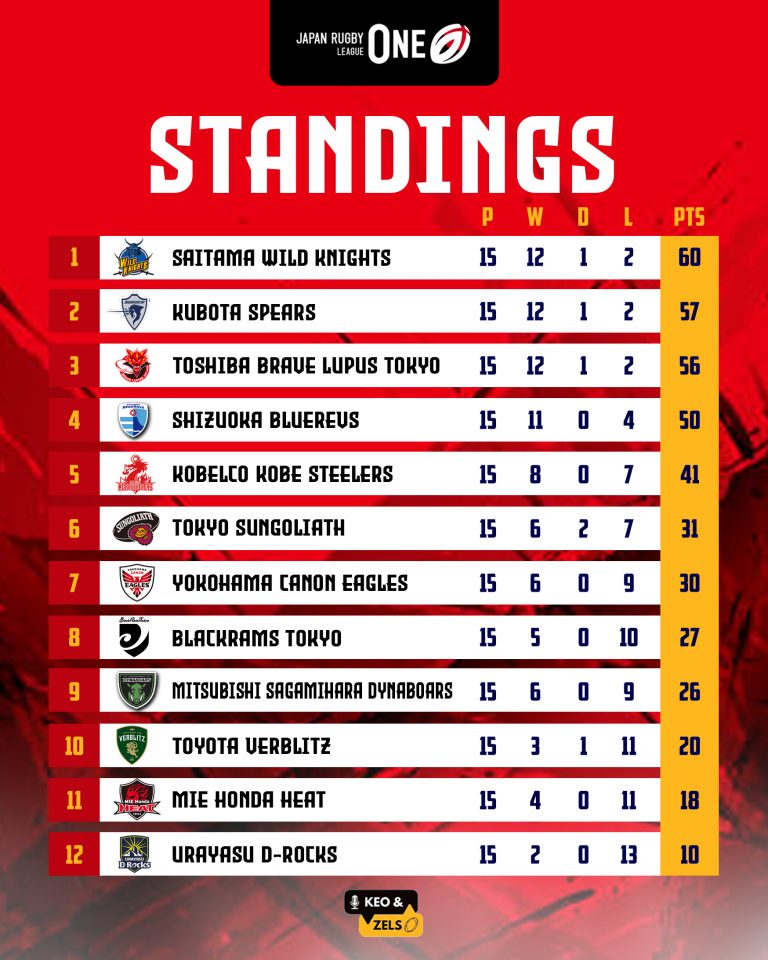 JAPAN RUGBY LEAGUE ONE

STANDINGS

| | | P | W | D | L | PTS |
|---|---|---|---|---|---|---|
| 1 | SAITAMA WILD KNIGHTS | 15 | 12 | 1 | 2 | 60 |
| 2 | KUBOTA SPEARS | 15 | 12 | 1 | 2 | 57 |
| 3 | TOSHIBA BRAVE LUPUS TOKYO | 15 | 12 | 1 | 2 | 56 |
| 4 | SHIZUOKA BLUEREVS | 15 | 11 | 0 | 4 | 50 |
| 5 | KOBELCO KOBE STEELERS | 15 | 8 | 0 | 7 | 41 |
| 6 | TOKYO SUNGOLIATH | 15 | 6 | 2 | 7 | 31 |
| 7 | YOKOHAMA CANON EAGLES | 15 | 6 | 0 | 9 | 30 |
| 8 | BLACKRAMS TOKYO | 15 | 5 | 0 | 10 | 27 |
| 9 | MITSUBISHI SAGAMIHARA DYNABOARS | 15 | 6 | 0 | 9 | 26 |
| 10 | TOYOTA VERBLITZ | 15 | 3 | 1 | 11 | 20 |
| 11 | MIE HONDA HEAT | 15 | 4 | 0 | 11 | 18 |
| 12 | URAYASU D-ROCKS | 15 | 2 | 0 | 13 | 10 |

KEO & ZELS